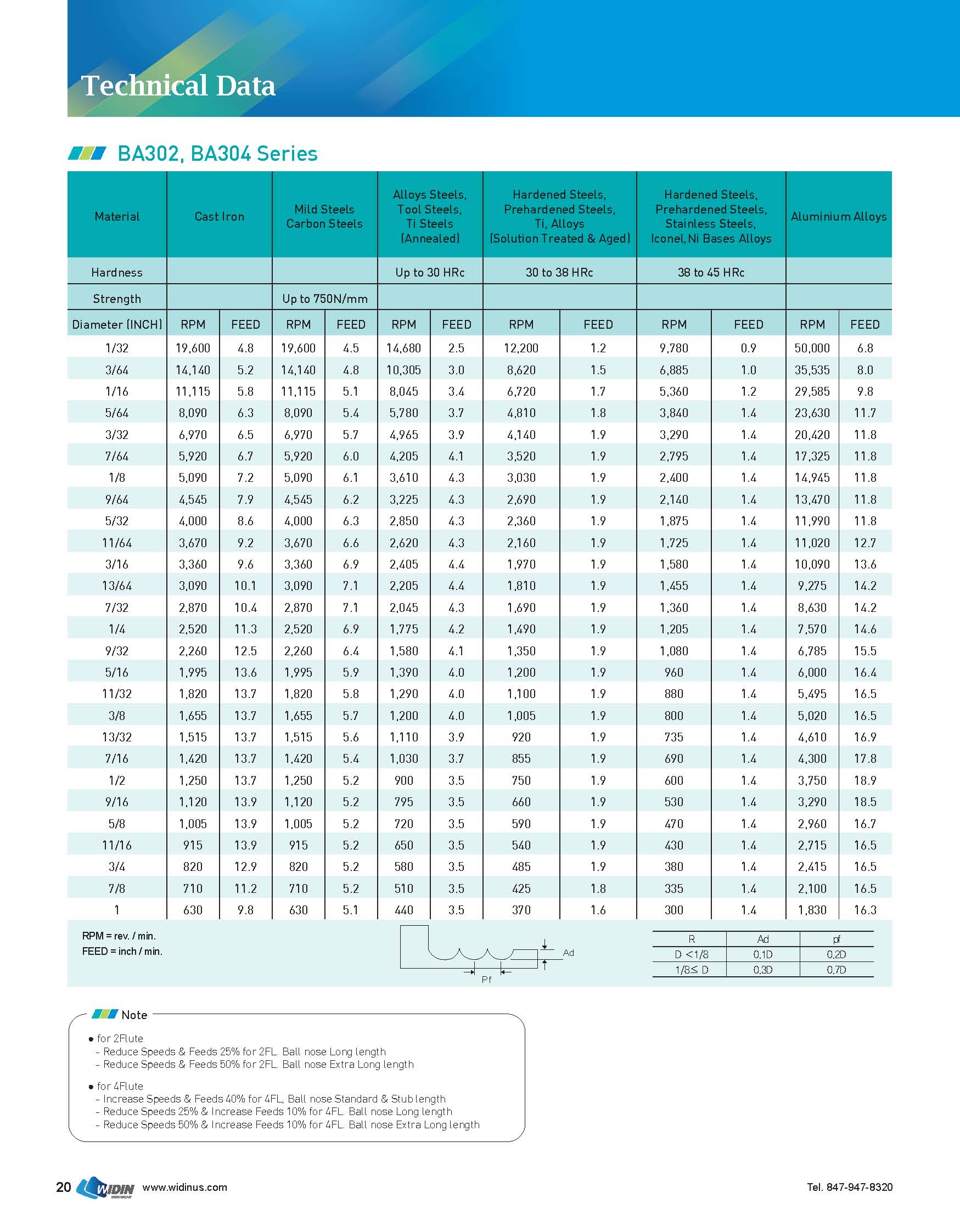 Technical Data

BA302, BA304 Series

| Material | Cast Iron | | Mild Steels Carbon Steels | | Alloys Steels, Tool Steels, Ti Steels (Annealed) | | Hardened Steels, Prehardened Steels, Ti, Alloys (Solution Treated & Aged) | | Hardened Steels, Prehardened Steels, Stainless Steels, Iconel, Ni Bases Alloys | | Aluminium Alloys | |
|---|---|---|---|---|---|---|---|---|---|---|---|---|
| Hardness | | | | | Up to 30 HRc | | 30 to 38 HRc | | 38 to 45 HRc | | | |
| Strength | | | Up to 750N/mm | | | | | | | | | |
| Diameter (INCH) | RPM | FEED | RPM | FEED | RPM | FEED | RPM | FEED | RPM | FEED | RPM | FEED |
| 1/32 | 19,600 | 4.8 | 19,600 | 4.5 | 14,680 | 2.5 | 12,200 | 1.2 | 9,780 | 0.9 | 50,000 | 6.8 |
| 3/64 | 14,140 | 5.2 | 14,140 | 4.8 | 10,305 | 3.0 | 8,620 | 1.5 | 6,885 | 1.0 | 35,535 | 8.0 |
| 1/16 | 11,115 | 5.8 | 11,115 | 5.1 | 8,045 | 3.4 | 6,720 | 1.7 | 5,360 | 1.2 | 29,585 | 9.8 |
| 5/64 | 8,090 | 6.3 | 8,090 | 5.4 | 5,780 | 3.7 | 4,810 | 1.8 | 3,840 | 1.4 | 23,630 | 11.7 |
| 3/32 | 6,970 | 6.5 | 6,970 | 5.7 | 4,965 | 3.9 | 4,140 | 1.9 | 3,290 | 1.4 | 20,420 | 11.8 |
| 7/64 | 5,920 | 6.7 | 5,920 | 6.0 | 4,205 | 4.1 | 3,520 | 1.9 | 2,795 | 1.4 | 17,325 | 11.8 |
| 1/8 | 5,090 | 7.2 | 5,090 | 6.1 | 3,610 | 4.3 | 3,030 | 1.9 | 2,400 | 1.4 | 14,945 | 11.8 |
| 9/64 | 4,545 | 7.9 | 4,545 | 6.2 | 3,225 | 4.3 | 2,690 | 1.9 | 2,140 | 1.4 | 13,470 | 11.8 |
| 5/32 | 4,000 | 8.6 | 4,000 | 6.3 | 2,850 | 4.3 | 2,360 | 1.9 | 1,875 | 1.4 | 11,990 | 11.8 |
| 11/64 | 3,670 | 9.2 | 3,670 | 6.6 | 2,620 | 4.3 | 2,160 | 1.9 | 1,725 | 1.4 | 11,020 | 12.7 |
| 3/16 | 3,360 | 9.6 | 3,360 | 6.9 | 2,405 | 4.4 | 1,970 | 1.9 | 1,580 | 1.4 | 10,090 | 13.6 |
| 13/64 | 3,090 | 10.1 | 3,090 | 7.1 | 2,205 | 4.4 | 1,810 | 1.9 | 1,455 | 1.4 | 9,275 | 14.2 |
| 7/32 | 2,870 | 10.4 | 2,870 | 7.1 | 2,045 | 4.3 | 1,690 | 1.9 | 1,360 | 1.4 | 8,630 | 14.2 |
| 1/4 | 2,520 | 11.3 | 2,520 | 6.9 | 1,775 | 4.2 | 1,490 | 1.9 | 1,205 | 1.4 | 7,570 | 14.6 |
| 9/32 | 2,260 | 12.5 | 2,260 | 6.4 | 1,580 | 4.1 | 1,350 | 1.9 | 1,080 | 1.4 | 6,785 | 15.5 |
| 5/16 | 1,995 | 13.6 | 1,995 | 5.9 | 1,390 | 4.0 | 1,200 | 1.9 | 960 | 1.4 | 6,000 | 16.4 |
| 11/32 | 1,820 | 13.7 | 1,820 | 5.8 | 1,290 | 4.0 | 1,100 | 1.9 | 880 | 1.4 | 5,495 | 16.5 |
| 3/8 | 1,655 | 13.7 | 1,655 | 5.7 | 1,200 | 4.0 | 1,005 | 1.9 | 800 | 1.4 | 5,020 | 16.5 |
| 13/32 | 1,515 | 13.7 | 1,515 | 5.6 | 1,110 | 3.9 | 920 | 1.9 | 735 | 1.4 | 4,610 | 16.9 |
| 7/16 | 1,420 | 13.7 | 1,420 | 5.4 | 1,030 | 3.7 | 855 | 1.9 | 690 | 1.4 | 4,300 | 17.8 |
| 1/2 | 1,250 | 13.7 | 1,250 | 5.2 | 900 | 3.5 | 750 | 1.9 | 600 | 1.4 | 3,750 | 18.9 |
| 9/16 | 1,120 | 13.9 | 1,120 | 5.2 | 795 | 3.5 | 660 | 1.9 | 530 | 1.4 | 3,290 | 18.5 |
| 5/8 | 1,005 | 13.9 | 1,005 | 5.2 | 720 | 3.5 | 590 | 1.9 | 470 | 1.4 | 2,960 | 16.7 |
| 11/16 | 915 | 13.9 | 915 | 5.2 | 650 | 3.5 | 540 | 1.9 | 430 | 1.4 | 2,715 | 16.5 |
| 3/4 | 820 | 12.9 | 820 | 5.2 | 580 | 3.5 | 485 | 1.9 | 380 | 1.4 | 2,415 | 16.5 |
| 7/8 | 710 | 11.2 | 710 | 5.2 | 510 | 3.5 | 425 | 1.8 | 335 | 1.4 | 2,100 | 16.5 |
| 1 | 630 | 9.8 | 630 | 5.1 | 440 | 3.5 | 370 | 1.6 | 300 | 1.4 | 1,830 | 16.3 |

RPM = rev. / min.
FEED = inch / min.

Ad
Pf

| R | Ad | pf |
|---|---|---|
| D <1/8 | 0.1D | 0.2D |
| 1/8≤ D | 0.3D | 0.7D |

Note
● for 2Flute
- Reduce Speeds & Feeds 25% for 2FL. Ball nose Long length
- Reduce Speeds & Feeds 50% for 2FL. Ball nose Extra Long length

● for 4Flute
- Increase Speeds & Feeds 40% for 4FL, Ball nose Standard & Stub length
- Reduce Speeds 25% & Increase Feeds 10% for 4FL. Ball nose Long length
- Reduce Speeds 50% & Increase Feeds 10% for 4FL. Ball nose Extra Long length

20 WIDIN www.widinus.com
Tel. 847-947-8320